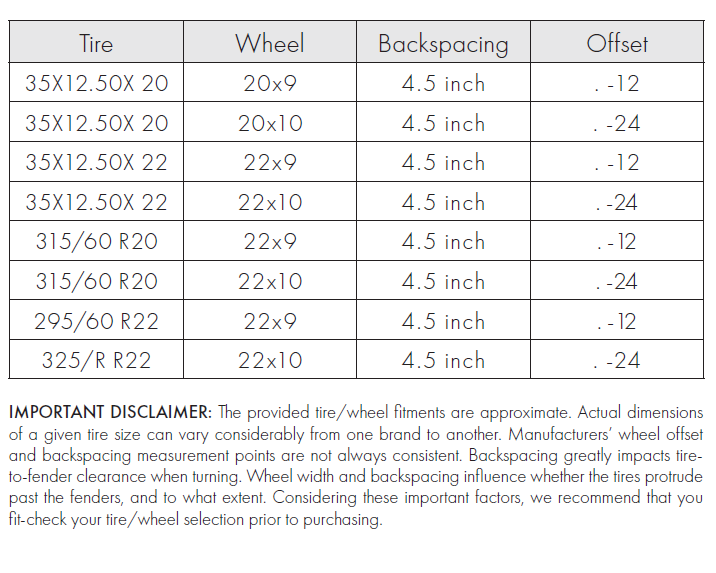 | Tire | Wheel | Backspacing | Offset |
|---|---|---|---|
| 35X12.50X 20 | 20x9 | 4.5 inch | . -12 |
| 35X12.50X 20 | 20x10 | 4.5 inch | . -24 |
| 35X12.50X 22 | 22x9 | 4.5 inch | . -12 |
| 35X12.50X 22 | 22x10 | 4.5 inch | . -24 |
| 315/60 R20 | 22x9 | 4.5 inch | . -12 |
| 315/60 R20 | 22x10 | 4.5 inch | . -24 |
| 295/60 R22 | 22x9 | 4.5 inch | . -12 |
| 325/R R22 | 22x10 | 4.5 inch | . -24 |

IMPORTANT DISCLAIMER: The provided tire/wheel fitments are approximate. Actual dimensions of a given tire size can vary considerably from one brand to another. Manufacturers' wheel offset and backspacing measurement points are not always consistent. Backspacing greatly impacts tire-to-fender clearance when turning. Wheel width and backspacing influence whether the tires protrude past the fenders, and to what extent. Considering these important factors, we recommend that you fit-check your tire/wheel selection prior to purchasing.